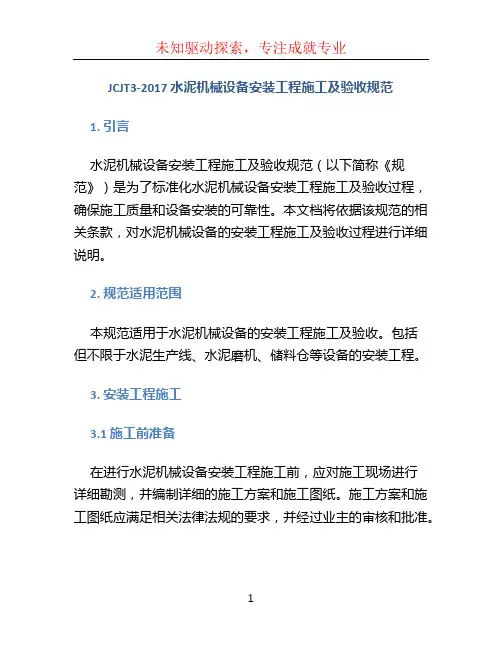 未知驱动探索，专注成就专业

JCJT3-2017 水泥机械设备安装工程施工及验收规范

1. 引言

水泥机械设备安装工程施工及验收规范（以下简称《规范》）是为了标准化水泥机械设备安装工程施工及验收过程，确保施工质量和设备安装的可靠性。本文档将依据该规范的相关条款，对水泥机械设备的安装工程施工及验收过程进行详细说明。

2. 规范适用范围

本规范适用于水泥机械设备的安装工程施工及验收。包括但不限于水泥生产线、水泥磨机、储料仓等设备的安装工程。

3. 安装工程施工

3.1 施工前准备

在进行水泥机械设备安装工程施工前，应对施工现场进行详细勘测，并编制详细的施工方案和施工图纸。施工方案和施工图纸应满足相关法律法规的要求，并经过业主的审核和批准。

1